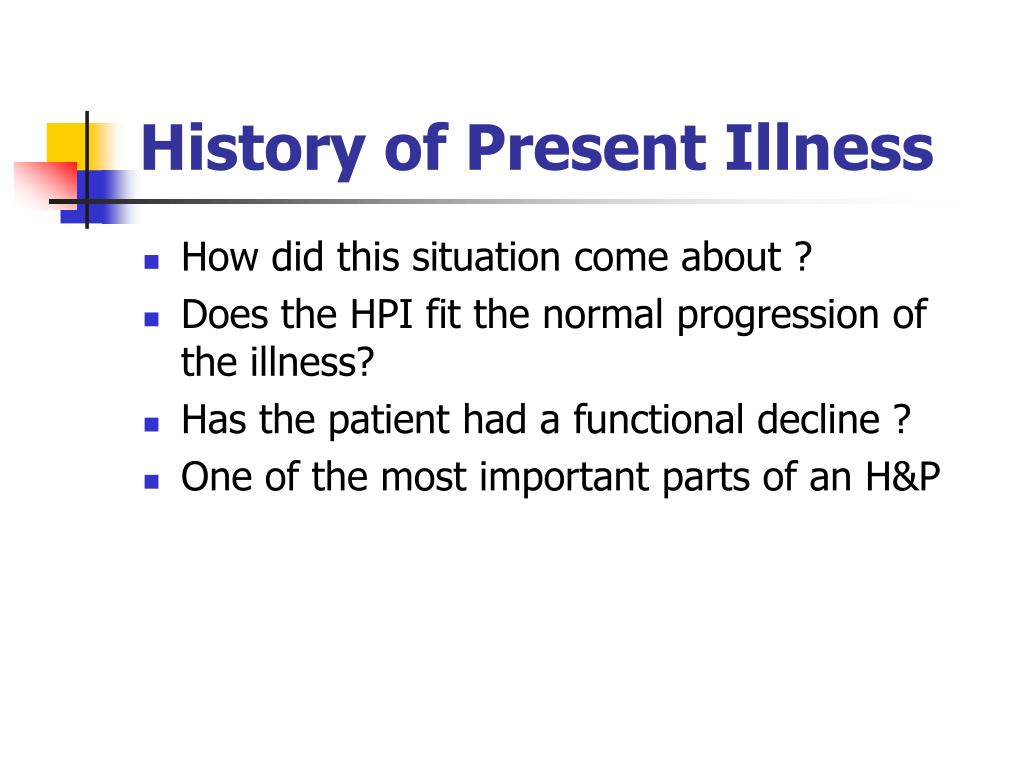 History of Present Illness

- How did this situation come about ?
- Does the HPI fit the normal progression of the illness?
- Has the patient had a functional decline ?
- One of the most important parts of an H&P